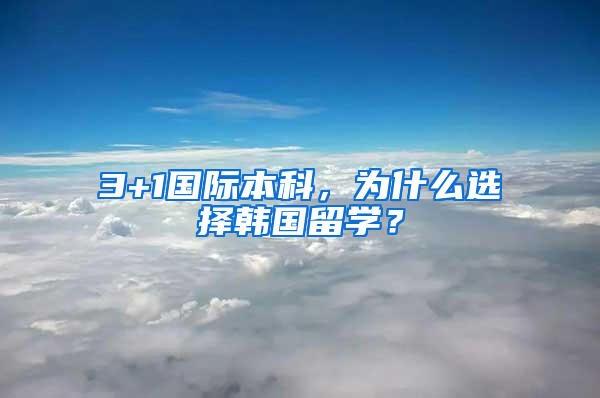 3+1国际本科，为什么选择韩国留学？